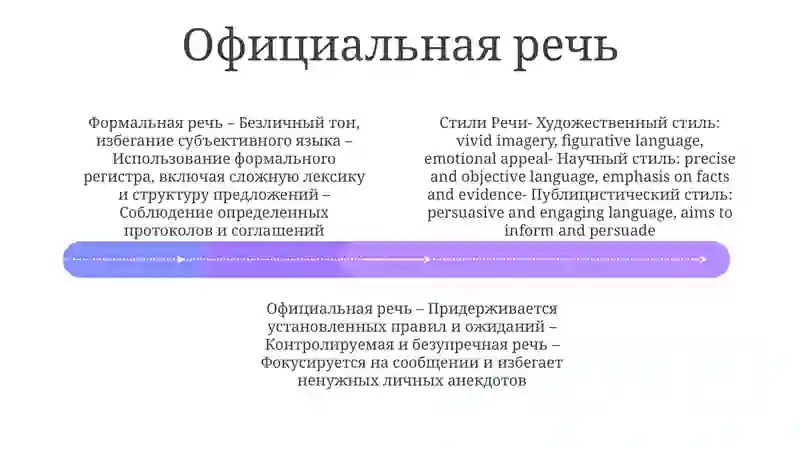 Официальная речь

Формальная речь – Безличный тон, избегание субъективного языка – Использование формального регистра, включая сложную лексику и структуру предложений – Соблюдение определенных протоколов и соглашений

Стили Речи- Художественный стиль: vivid imagery, figurative language, emotional appeal- Научный стиль: precise and objective language, emphasis on facts and evidence- Публицистический стиль: persuasive and engaging language, aims to inform and persuade

Официальная речь – Придерживается установленных правил и ожиданий – Контролируемая и безупречная речь – Фокусируется на сообщении и избегает ненужных личных анекдотов